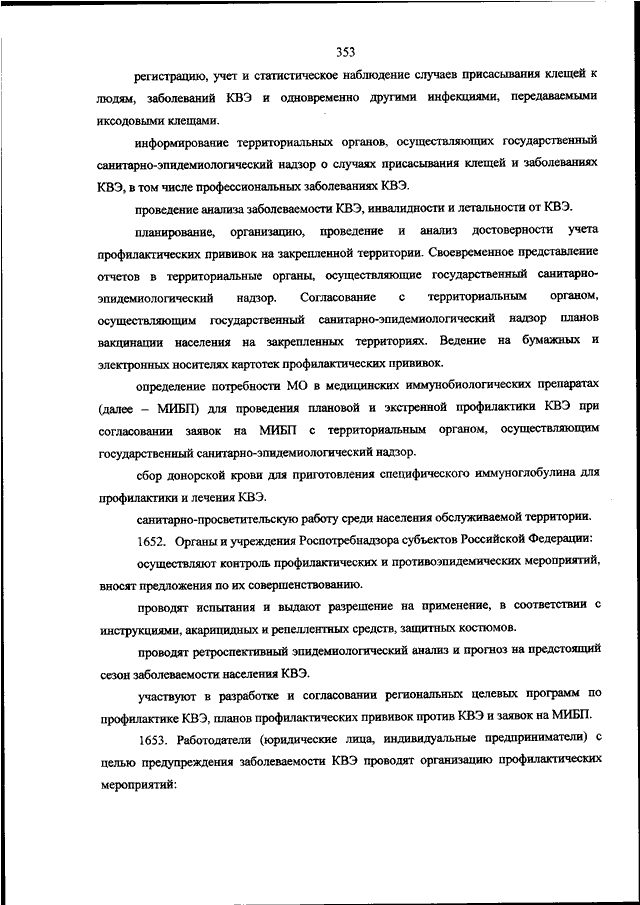 353

регистрацию, учет и статистическое наблюдение случаев присасывания клещей к людям, заболеваний КВЭ и одновременно другими инфекциями, передаваемыми иксодовыми клещами.

информирование территориальных органов, осуществляющих государственный санитарно-эпидемиологический надзор о случаях присасывания клещей и заболеваниях КВЭ, в том числе профессиональных заболеваниях КВЭ.

проведение анализа заболеваемости КВЭ, инвалидности и летальности от КВЭ.

планирование, организацию, проведение и анализ достоверности учета профилактических прививок на закрепленной территории. Своевременное представление отчетов в территориальные органы, осуществляющие государственный санитарно-эпидемиологический надзор. Согласование с территориальным органом, осуществляющим государственный санитарно-эпидемиологический надзор планов вакцинации населения на закрепленных территориях. Ведение на бумажных и электронных носителях картотек профилактических прививок.

определение потребности МО в медицинских иммунобиологических препаратах (далее – МИБП) для проведения плановой и экстренной профилактики КВЭ при согласовании заявок на МИБП с территориальным органом, осуществляющим государственный санитарно-эпидемиологический надзор.

сбор донорской крови для приготовления специфического иммуноглобулина для профилактики и лечения КВЭ.

санитарно-просветительскую работу среди населения обслуживаемой территории.

1652. Органы и учреждения Роспотребнадзора субъектов Российской Федерации:

осуществляют контроль профилактических и противоэпидемических мероприятий, вносят предложения по их совершенствованию.

проводят испытания и выдают разрешение на применение, в соответствии с инструкциями, акарицидных и репеллентных средств, защитных костюмов.

проводят ретроспективный эпидемиологический анализ и прогноз на предстоящий сезон заболеваемости населения КВЭ.

участвуют в разработке и согласовании региональных целевых программ по профилактике КВЭ, планов профилактических прививок против КВЭ и заявок на МИБП.

1653. Работодатели (юридические лица, индивидуальные предприниматели) с целью предупреждения заболеваемости КВЭ проводят организацию профилактических мероприятий: